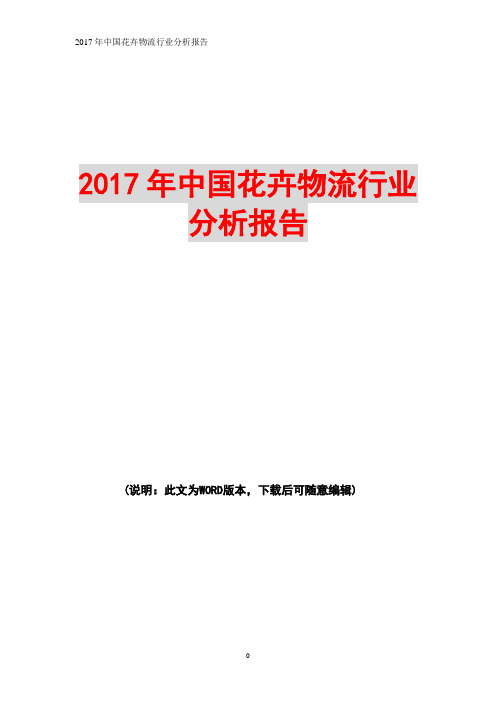 2017 年中国花卉物流行业分析报告

2017 年中国花卉物流行业分析报告

（说明：此文为WORD版本，下载后可随意编辑）

0